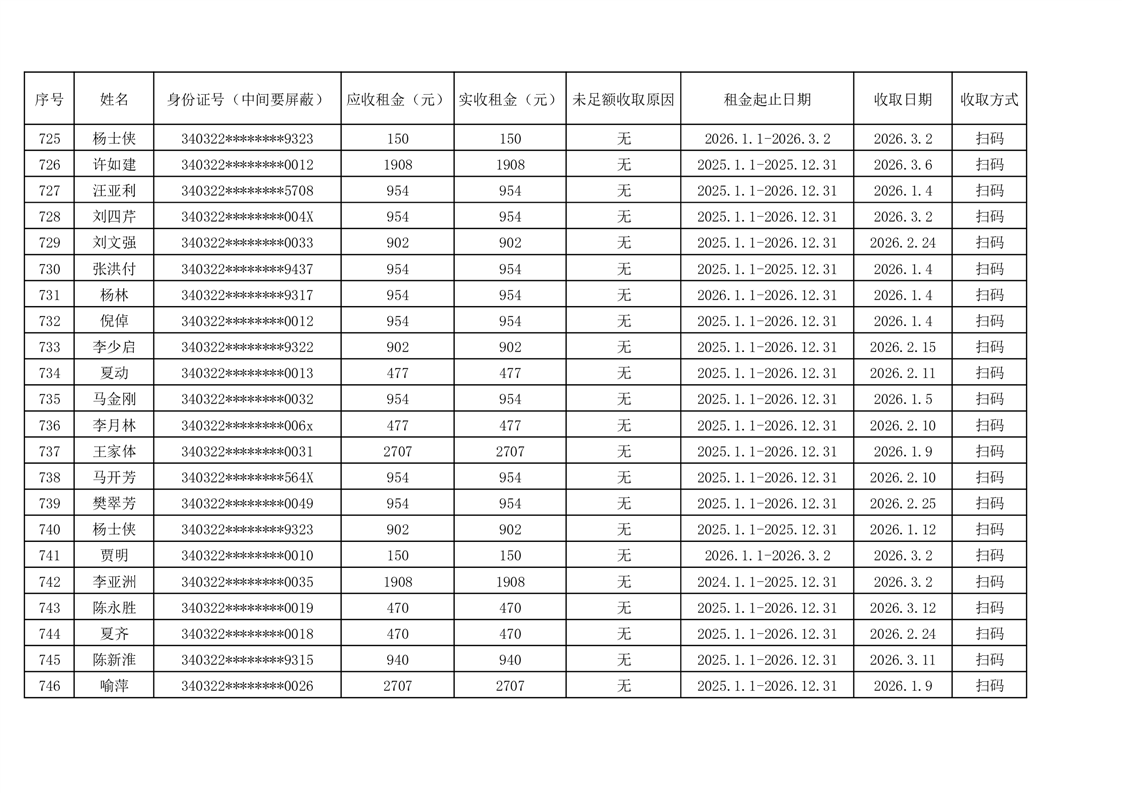 | 序号 | 姓名 | 身份证号（中间要屏蔽） | 应收租金（元） | 实收租金（元） | 未足额收取原因 | 租金起止日期 | 收取日期 | 收取方式 |
|---|---|---|---|---|---|---|---|---|
| 725 | 杨士侠 | 340322********9323 | 150 | 150 | 无 | 2026.1.1-2026.3.2 | 2026.3.2 | 扫码 |
| 726 | 许如建 | 340322********0012 | 1908 | 1908 | 无 | 2025.1.1-2025.12.31 | 2026.3.6 | 扫码 |
| 727 | 汪亚利 | 340322********5708 | 954 | 954 | 无 | 2025.1.1-2026.12.31 | 2026.1.4 | 扫码 |
| 728 | 刘四芹 | 340322********004X | 954 | 954 | 无 | 2025.1.1-2026.12.31 | 2026.3.2 | 扫码 |
| 729 | 刘文强 | 340322********0033 | 902 | 902 | 无 | 2025.1.1-2026.12.31 | 2026.2.24 | 扫码 |
| 730 | 张洪付 | 340322********9437 | 954 | 954 | 无 | 2025.1.1-2025.12.31 | 2026.1.4 | 扫码 |
| 731 | 杨林 | 340322********9317 | 954 | 954 | 无 | 2026.1.1-2026.12.31 | 2026.1.4 | 扫码 |
| 732 | 倪倬 | 340322********0012 | 954 | 954 | 无 | 2025.1.1-2026.12.31 | 2026.1.4 | 扫码 |
| 733 | 李少启 | 340322********9322 | 902 | 902 | 无 | 2025.1.1-2026.12.31 | 2026.2.15 | 扫码 |
| 734 | 夏动 | 340322********0013 | 477 | 477 | 无 | 2025.1.1-2026.12.31 | 2026.2.11 | 扫码 |
| 735 | 马金刚 | 340322********0032 | 954 | 954 | 无 | 2025.1.1-2026.12.31 | 2026.1.5 | 扫码 |
| 736 | 李月林 | 340322********006x | 477 | 477 | 无 | 2025.1.1-2026.12.31 | 2026.2.10 | 扫码 |
| 737 | 王家体 | 340322********0031 | 2707 | 2707 | 无 | 2025.1.1-2026.12.31 | 2026.1.9 | 扫码 |
| 738 | 马开芳 | 340322********564X | 954 | 954 | 无 | 2025.1.1-2026.12.31 | 2026.2.10 | 扫码 |
| 739 | 樊翠芳 | 340322********0049 | 954 | 954 | 无 | 2025.1.1-2026.12.31 | 2026.2.25 | 扫码 |
| 740 | 杨士侠 | 340322********9323 | 902 | 902 | 无 | 2025.1.1-2025.12.31 | 2026.1.12 | 扫码 |
| 741 | 贾明 | 340322********0010 | 150 | 150 | 无 | 2026.1.1-2026.3.2 | 2026.3.2 | 扫码 |
| 742 | 李亚洲 | 340322********0035 | 1908 | 1908 | 无 | 2024.1.1-2025.12.31 | 2026.3.2 | 扫码 |
| 743 | 陈永胜 | 340322********0019 | 470 | 470 | 无 | 2025.1.1-2026.12.31 | 2026.3.12 | 扫码 |
| 744 | 夏齐 | 340322********0018 | 470 | 470 | 无 | 2025.1.1-2026.12.31 | 2026.2.24 | 扫码 |
| 745 | 陈新淮 | 340322********9315 | 940 | 940 | 无 | 2025.1.1-2026.12.31 | 2026.3.11 | 扫码 |
| 746 | 喻萍 | 340322********0026 | 2707 | 2707 | 无 | 2025.1.1-2026.12.31 | 2026.1.9 | 扫码 |